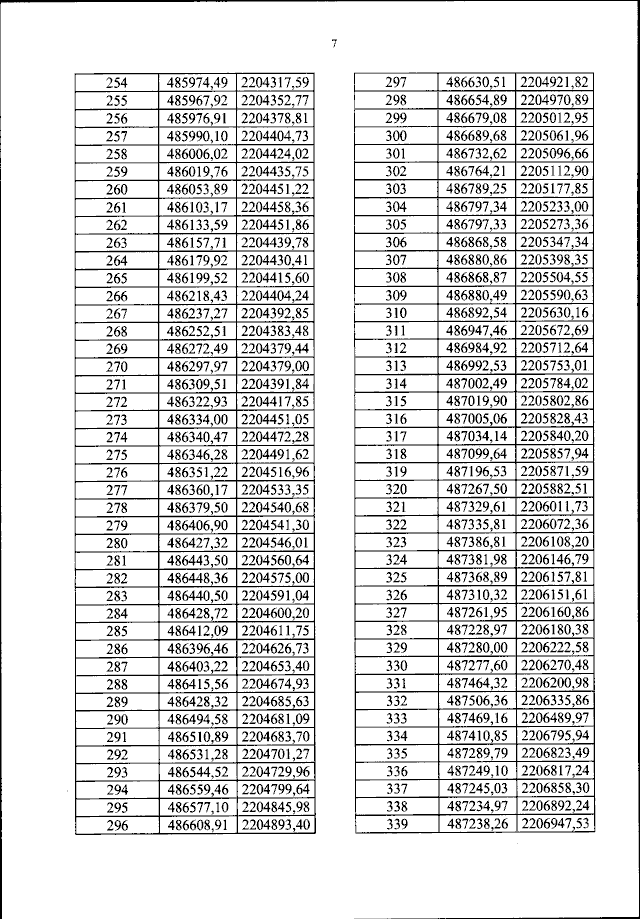 7

| 254 | 485974,49 | 2204317,59 |
|---|---|---|
| 255 | 485967,92 | 2204352,77 |
| 256 | 485976,91 | 2204378,81 |
| 257 | 485990,10 | 2204404,73 |
| 258 | 486006,02 | 2204424,02 |
| 259 | 486019,76 | 2204435,75 |
| 260 | 486053,89 | 2204451,22 |
| 261 | 486103,17 | 2204458,36 |
| 262 | 486133,59 | 2204451,86 |
| 263 | 486157,71 | 2204439,78 |
| 264 | 486179,92 | 2204430,41 |
| 265 | 486199,52 | 2204415,60 |
| 266 | 486218,43 | 2204404,24 |
| 267 | 486237,27 | 2204392,85 |
| 268 | 486252,51 | 2204383,48 |
| 269 | 486272,49 | 2204379,44 |
| 270 | 486297,97 | 2204379,00 |
| 271 | 486309,51 | 2204391,84 |
| 272 | 486322,93 | 2204417,85 |
| 273 | 486334,00 | 2204451,05 |
| 274 | 486340,47 | 2204472,28 |
| 275 | 486346,28 | 2204491,62 |
| 276 | 486351,22 | 2204516,96 |
| 277 | 486360,17 | 2204533,35 |
| 278 | 486379,50 | 2204540,68 |
| 279 | 486406,90 | 2204541,30 |
| 280 | 486427,32 | 2204546,01 |
| 281 | 486443,50 | 2204560,64 |
| 282 | 486448,36 | 2204575,00 |
| 283 | 486440,50 | 2204591,04 |
| 284 | 486428,72 | 2204600,20 |
| 285 | 486412,09 | 2204611,75 |
| 286 | 486396,46 | 2204626,73 |
| 287 | 486403,22 | 2204653,40 |
| 288 | 486415,56 | 2204674,93 |
| 289 | 486428,32 | 2204685,63 |
| 290 | 486494,58 | 2204681,09 |
| 291 | 486510,89 | 2204683,70 |
| 292 | 486531,28 | 2204701,27 |
| 293 | 486544,52 | 2204729,96 |
| 294 | 486559,46 | 2204799,64 |
| 295 | 486577,10 | 2204845,98 |
| 296 | 486608,91 | 2204893,40 |

| 297 | 486630,51 | 2204921,82 |
|---|---|---|
| 298 | 486654,89 | 2204970,89 |
| 299 | 486679,08 | 2205012,95 |
| 300 | 486689,68 | 2205061,96 |
| 301 | 486732,62 | 2205096,66 |
| 302 | 486764,21 | 2205112,90 |
| 303 | 486789,25 | 2205177,85 |
| 304 | 486797,34 | 2205233,00 |
| 305 | 486797,33 | 2205273,36 |
| 306 | 486868,58 | 2205347,34 |
| 307 | 486880,86 | 2205398,35 |
| 308 | 486868,87 | 2205504,55 |
| 309 | 486880,49 | 2205590,63 |
| 310 | 486892,54 | 2205630,16 |
| 311 | 486947,46 | 2205672,69 |
| 312 | 486984,92 | 2205712,64 |
| 313 | 486992,53 | 2205753,01 |
| 314 | 487002,49 | 2205784,02 |
| 315 | 487019,90 | 2205802,86 |
| 316 | 487005,06 | 2205828,43 |
| 317 | 487034,14 | 2205840,20 |
| 318 | 487099,64 | 2205857,94 |
| 319 | 487196,53 | 2205871,59 |
| 320 | 487267,50 | 2205882,51 |
| 321 | 487329,61 | 2206011,73 |
| 322 | 487335,81 | 2206072,36 |
| 323 | 487386,81 | 2206108,20 |
| 324 | 487381,98 | 2206146,79 |
| 325 | 487368,89 | 2206157,81 |
| 326 | 487310,32 | 2206151,61 |
| 327 | 487261,95 | 2206160,86 |
| 328 | 487228,97 | 2206180,38 |
| 329 | 487280,00 | 2206222,58 |
| 330 | 487277,60 | 2206270,48 |
| 331 | 487464,32 | 2206200,98 |
| 332 | 487506,36 | 2206335,86 |
| 333 | 487469,16 | 2206489,97 |
| 334 | 487410,85 | 2206795,94 |
| 335 | 487289,79 | 2206823,49 |
| 336 | 487249,10 | 2206817,24 |
| 337 | 487245,03 | 2206858,30 |
| 338 | 487234,97 | 2206892,24 |
| 339 | 487238,26 | 2206947,53 |